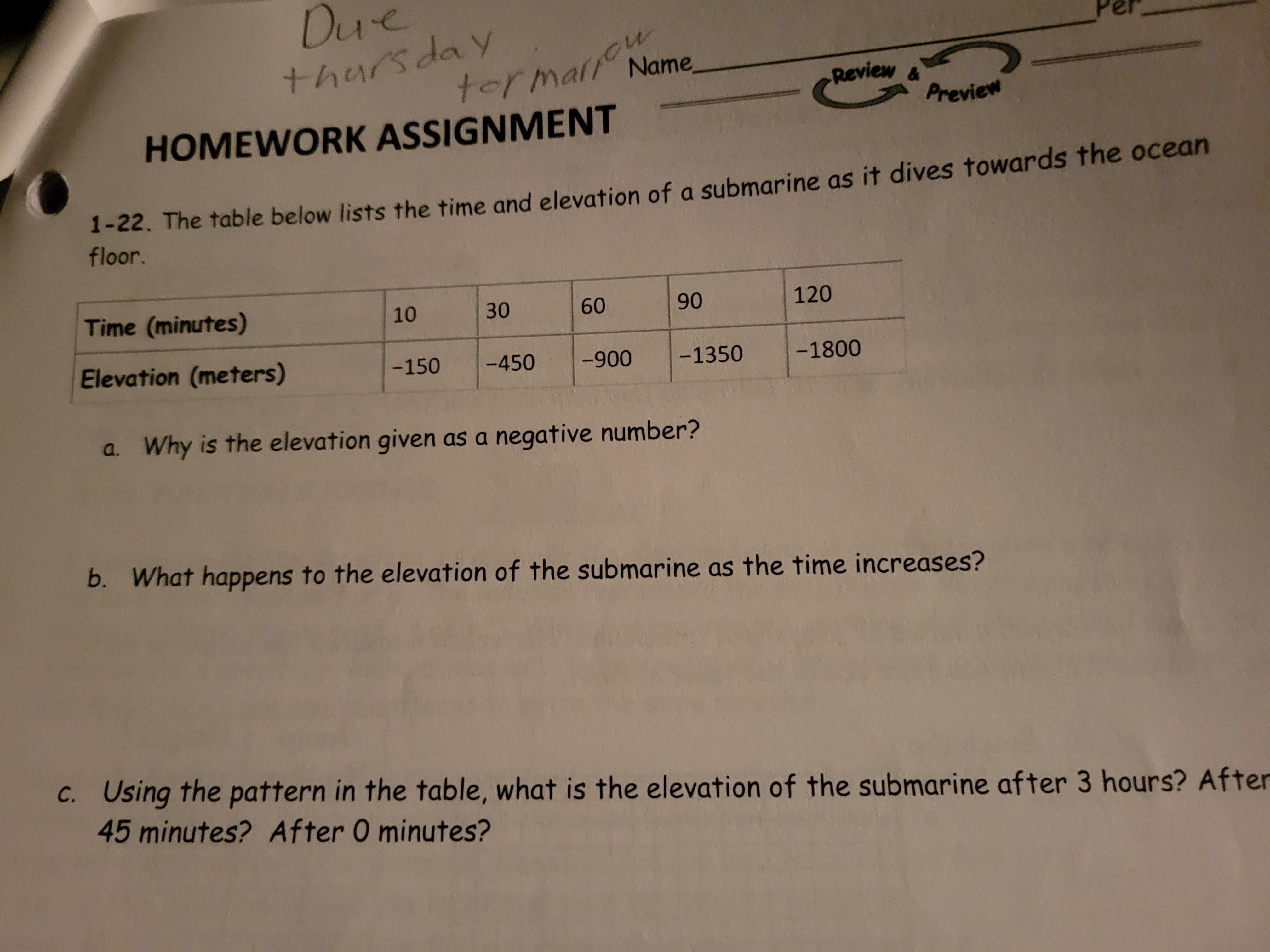 Due thursday tormarrow

Name

Per

Review & Preview

HOMEWORK ASSIGNMENT

1-22. The table below lists the time and elevation of a submarine as it dives towards the ocean floor.

| Time (minutes) | 10 | 30 | 60 | 90 | 120 |
|---|---|---|---|---|---|
| Elevation (meters) | −150 | −450 | −900 | −1350 | −1800 |

a. Why is the elevation given as a negative number?

b. What happens to the elevation of the submarine as the time increases?

c. Using the pattern in the table, what is the elevation of the submarine after 3 hours? After 45 minutes? After 0 minutes?